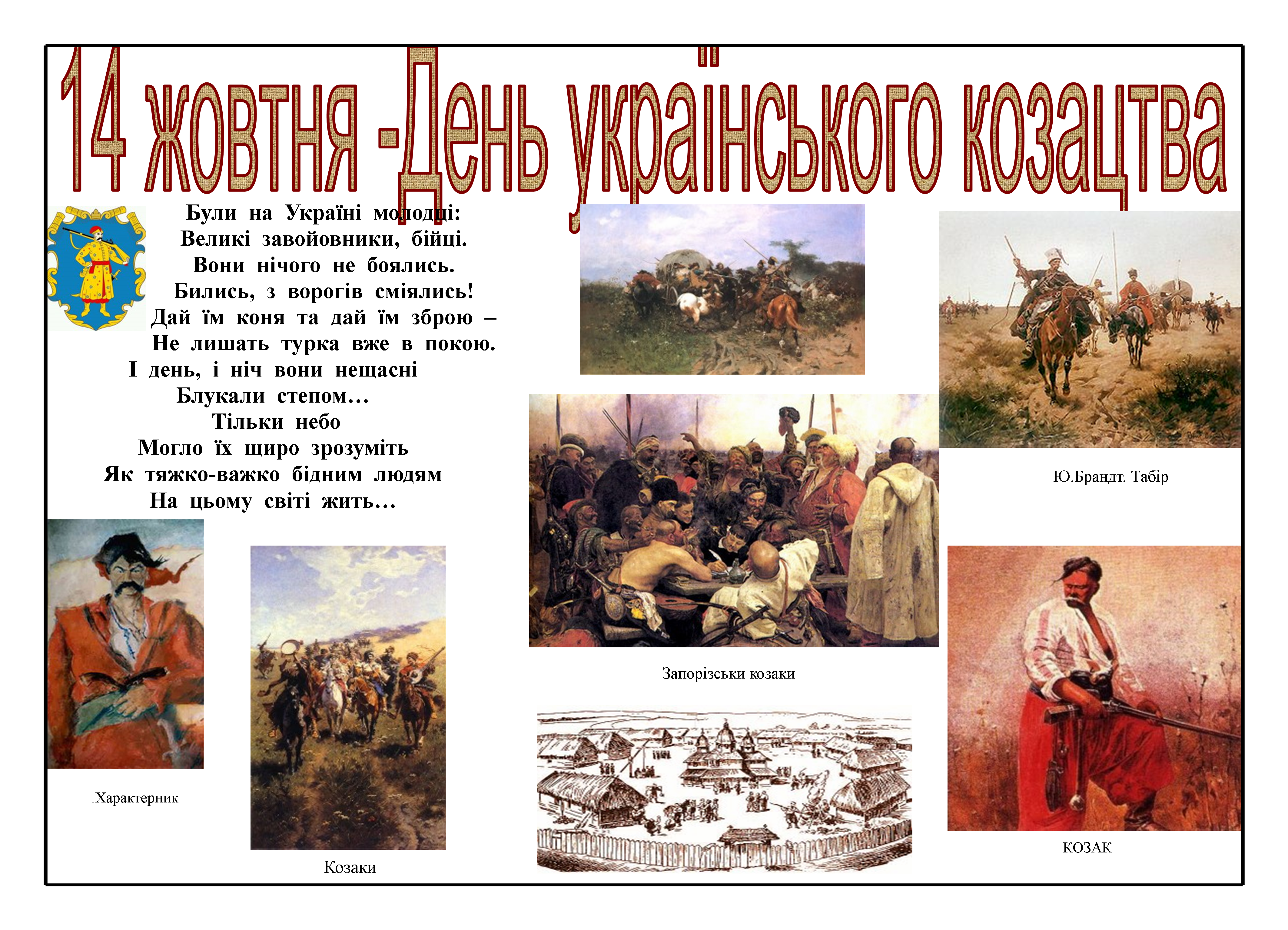 14 жовтня -День українського козацтва

Були на Україні молодці:
Великі завойовники, бійці.
Вони нічого не боялись.
Бились, з ворогів сміялись!
Дай їм коня та дай їм зброю –
Не лишать турка вже в покою.
І день, і ніч вони нещасні
Блукали степом…
Тільки небо
Могло їх щиро зрозуміть
Як тяжко-важко бідним людям
На цьому світі жить…

Ю.Брандт. Табір

Запорізськи козаки

.Характерник

Козаки

КОЗАК